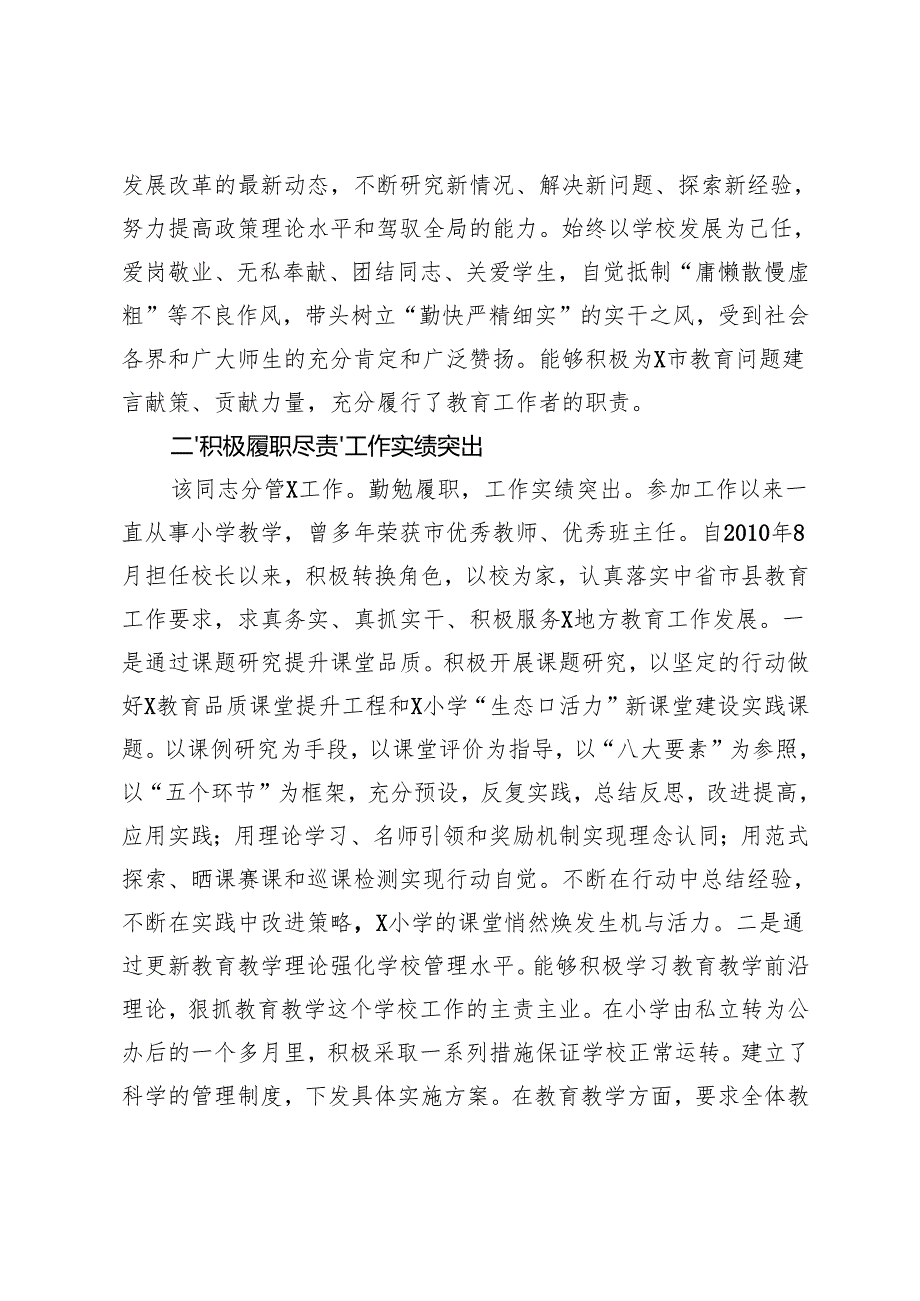 发展改革的最新动态，不断研究新情况、解决新问题、探索新经验，努力提高政策理论水平和驾驭全局的能力。始终以学校发展为己任，爱岗敬业、无私奉献、团结同志、关爱学生，自觉抵制“庸懒散慢虚粗”等不良作风，带头树立“勤快严精细实”的实干之风，受到社会各界和广大师生的充分肯定和广泛赞扬。能够积极为X市教育问题建言献策、贡献力量，充分履行了教育工作者的职责。

二'积极履职尽责'工作实绩突出

该同志分管X工作。勤勉履职，工作实绩突出。参加工作以来一直从事小学教学，曾多年荣获市优秀教师、优秀班主任。自2010年8月担任校长以来，积极转换角色，以校为家，认真落实中省市县教育工作要求，求真务实、真抓实干、积极服务X地方教育工作发展。一是通过课题研究提升课堂品质。积极开展课题研究，以坚定的行动做好X教育品质课堂提升工程和X小学“生态口活力”新课堂建设实践课题。以课例研究为手段，以课堂评价为指导，以“八大要素”为参照，以“五个环节”为框架，充分预设，反复实践，总结反思，改进提高，应用实践；用理论学习、名师引领和奖励机制实现理念认同；用范式探索、晒课赛课和巡课检测实现行动自觉。不断在行动中总结经验，不断在实践中改进策略，X小学的课堂悄然焕发生机与活力。二是通过更新教育教学理论强化学校管理水平。能够积极学习教育教学前沿理论，狠抓教育教学这个学校工作的主责主业。在小学由私立转为公办后的一个多月里，积极采取一系列措施保证学校正常运转。建立了科学的管理制度，下发具体实施方案。在教育教学方面，要求全体教